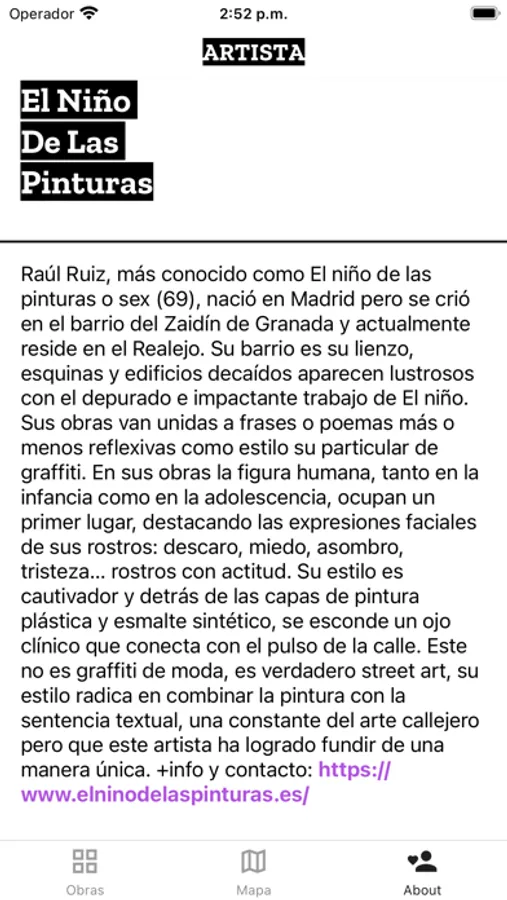 Operador 2:52 p.m.

ARTISTA

El Niño
De Las
Pinturas

Raúl Ruiz, más conocido como El niño de las pinturas o sex (69), nació en Madrid pero se crió en el barrio del Zaidín de Granada y actualmente reside en el Realejo. Su barrio es su lienzo, esquinas y edificios decaídos aparecen lustrosos con el depurado e impactante trabajo de El niño. Sus obras van unidas a frases o poemas más o menos reflexivas como estilo su particular de graffiti. En sus obras la figura humana, tanto en la infancia como en la adolescencia, ocupan un primer lugar, destacando las expresiones faciales de sus rostros: descaro, miedo, asombro, tristeza... rostros con actitud. Su estilo es cautivador y detrás de las capas de pintura plástica y esmalte sintético, se esconde un ojo clínico que conecta con el pulso de la calle. Este no es graffiti de moda, es verdadero street art, su estilo radica en combinar la pintura con la sentencia textual, una constante del arte callejero pero que este artista ha logrado fundir de una manera única. +info y contacto: https://www.elninodelaspinturas.es/

Obras Mapa About